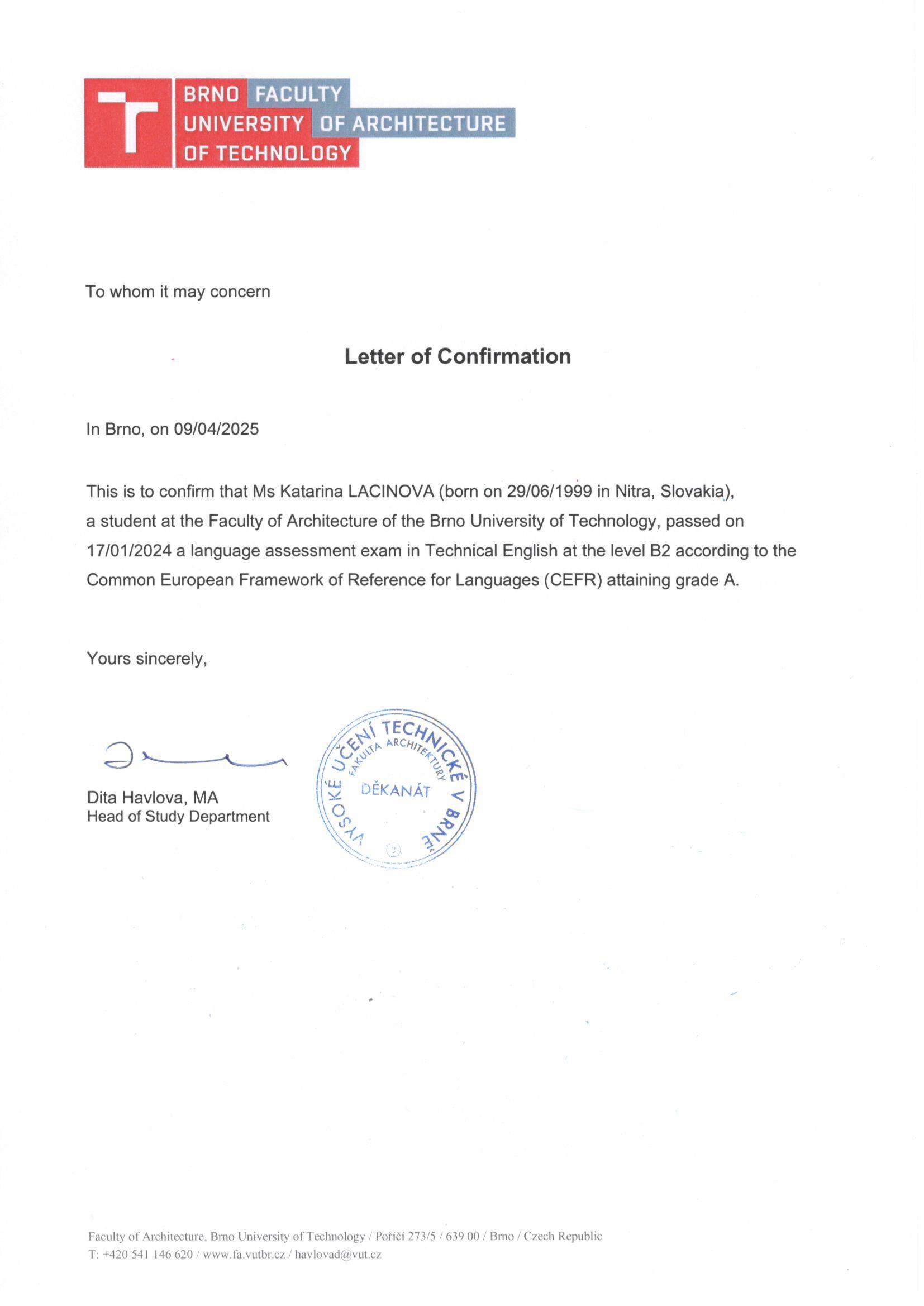 BRNO UNIVERSITY OF TECHNOLOGY FACULTY OF ARCHITECTURE

To whom it may concern

Letter of Confirmation

In Brno, on 09/04/2025

This is to confirm that Ms Katarina LACINOVA (born on 29/06/1999 in Nitra, Slovakia), a student at the Faculty of Architecture of the Brno University of Technology, passed on 17/01/2024 a language assessment exam in Technical English at the level B2 according to the Common European Framework of Reference for Languages (CEFR) attaining grade A.

Yours sincerely,

Dita Havlova, MA
Head of Study Department

VYSOKÉ UČENÍ TECHNICKÉ V BRNĚ
FAKULTA ARCHITEKTURY
DĚKANÁT
3

Faculty of Architecture, Brno University of Technology / Poříčí 273/5 / 639 00 / Brno / Czech Republic
T: +420 541 146 620 / www.fa.vutbr.cz / havlovad@vut.cz